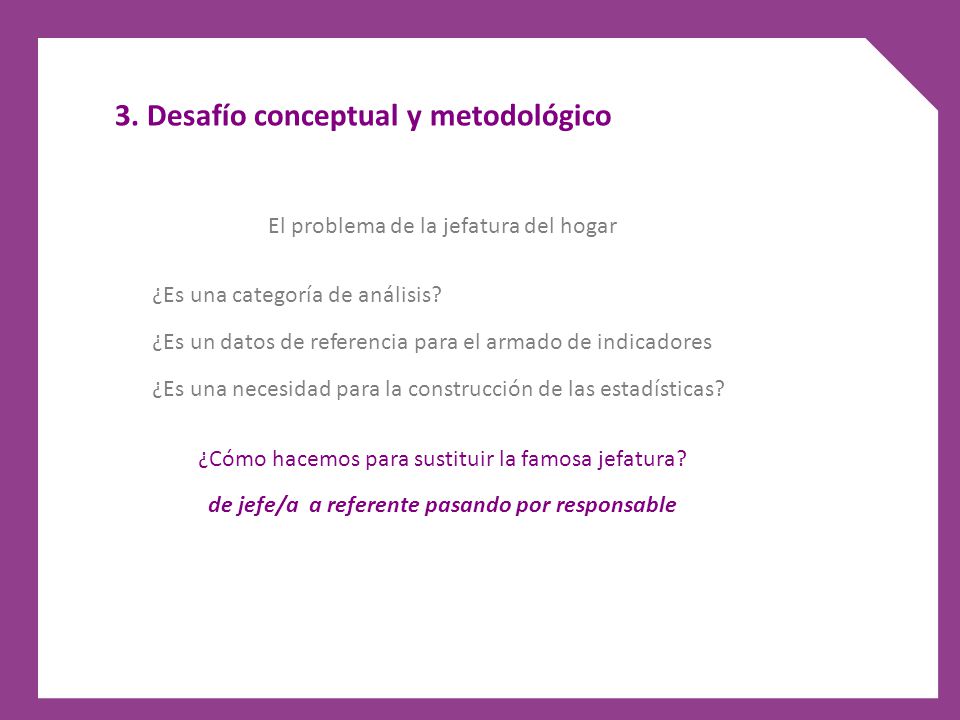 3. Desafío conceptual y metodológico

El problema de la jefatura del hogar

¿Es una categoría de análisis?

¿Es un datos de referencia para el armado de indicadores

¿Es una necesidad para la construcción de las estadísticas?

¿Cómo hacemos para sustituir la famosa jefatura?

de jefe/a a referente pasando por responsable